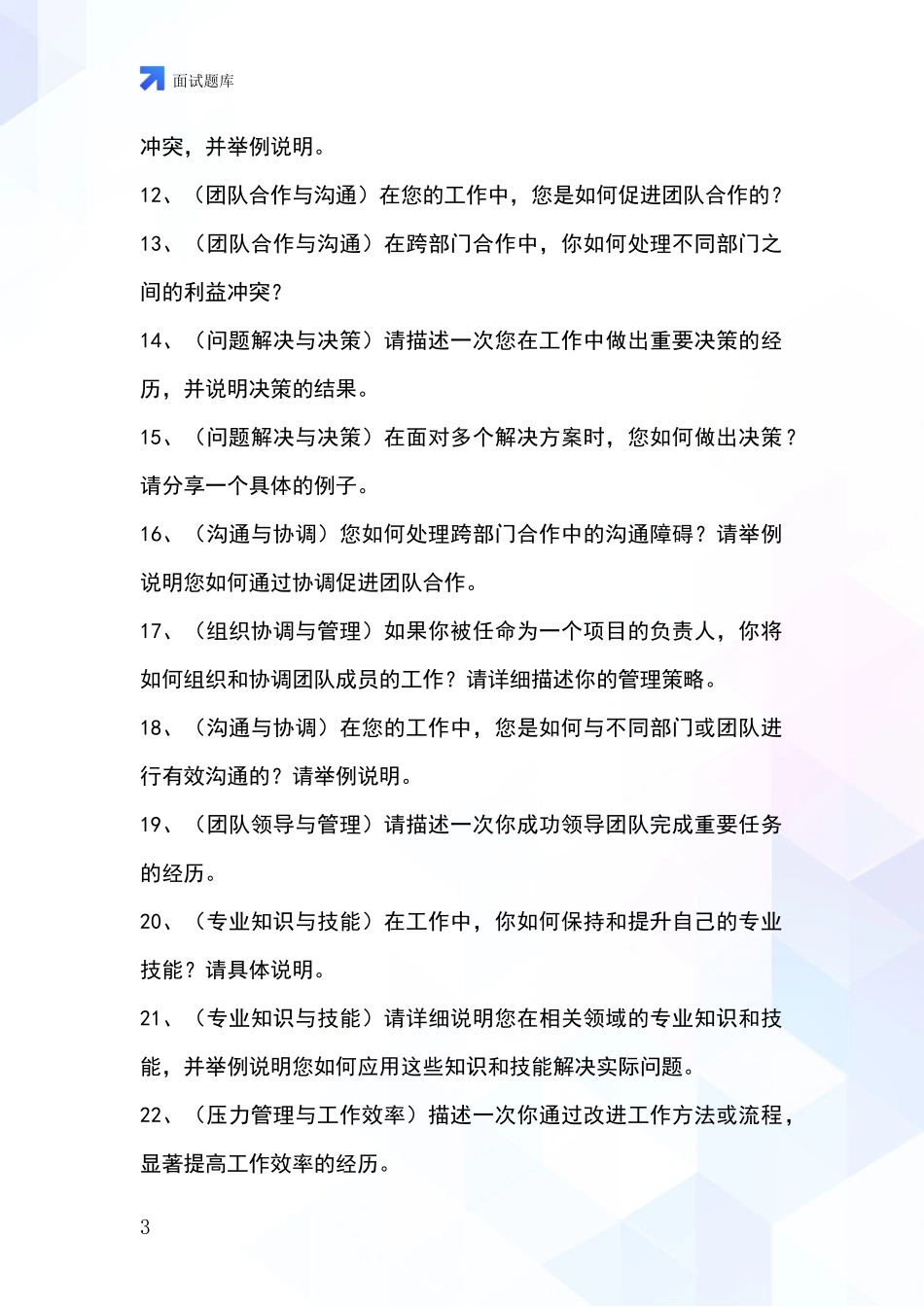 面试题库

冲突，并举例说明。

12、（团队合作与沟通）在您的工作中，您是如何促进团队合作的？

13、（团队合作与沟通）在跨部门合作中，你如何处理不同部门之间的利益冲突？

14、（问题解决与决策）请描述一次您在工作中做出重要决策的经历，并说明决策的结果。

15、（问题解决与决策）在面对多个解决方案时，您如何做出决策？请分享一个具体的例子。

16、（沟通与协调）您如何处理跨部门合作中的沟通障碍？请举例说明您如何通过协调促进团队合作。

17、（组织协调与管理）如果你被任命为一个项目的负责人，你将如何组织和协调团队成员的工作？请详细描述你的管理策略。

18、（沟通与协调）在您的工作中，您是如何与不同部门或团队进行有效沟通的？请举例说明。

19、（团队领导与管理）请描述一次你成功领导团队完成重要任务的经历。

20、（专业知识与技能）在工作中，你如何保持和提升自己的专业技能？请具体说明。

21、（专业知识与技能）请详细说明您在相关领域的专业知识和技能，并举例说明您如何应用这些知识和技能解决实际问题。

22、（压力管理与工作效率）描述一次你通过改进工作方法或流程，显著提高工作效率的经历。

3